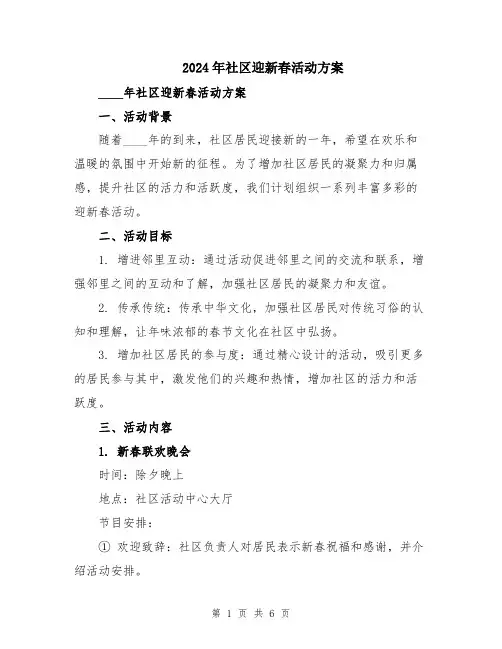 2024年社区迎新春活动方案

____年社区迎新春活动方案

一、活动背景

随着____年的到来，社区居民迎接新的一年，希望在欢乐和温暖的氛围中开始新的征程。为了增加社区居民的凝聚力和归属感，提升社区的活力和活跃度，我们计划组织一系列丰富多彩的迎新春活动。

二、活动目标

1. 增进邻里互动：通过活动促进邻里之间的交流和联系，增强邻里之间的互动和了解，加强社区居民的凝聚力和友谊。

2. 传承传统：传承中华文化，加强社区居民对传统习俗的认知和理解，让年味浓郁的春节文化在社区中弘扬。

3. 增加社区居民的参与度：通过精心设计的活动，吸引更多的居民参与其中，激发他们的兴趣和热情，增加社区的活力和活跃度。

三、活动内容

1. 新春联欢晚会

时间：除夕晚上

地点：社区活动中心大厅

节目安排：

① 欢迎致辞：社区负责人对居民表示新春祝福和感谢，并介绍活动安排。

第 1 页 共 6 页